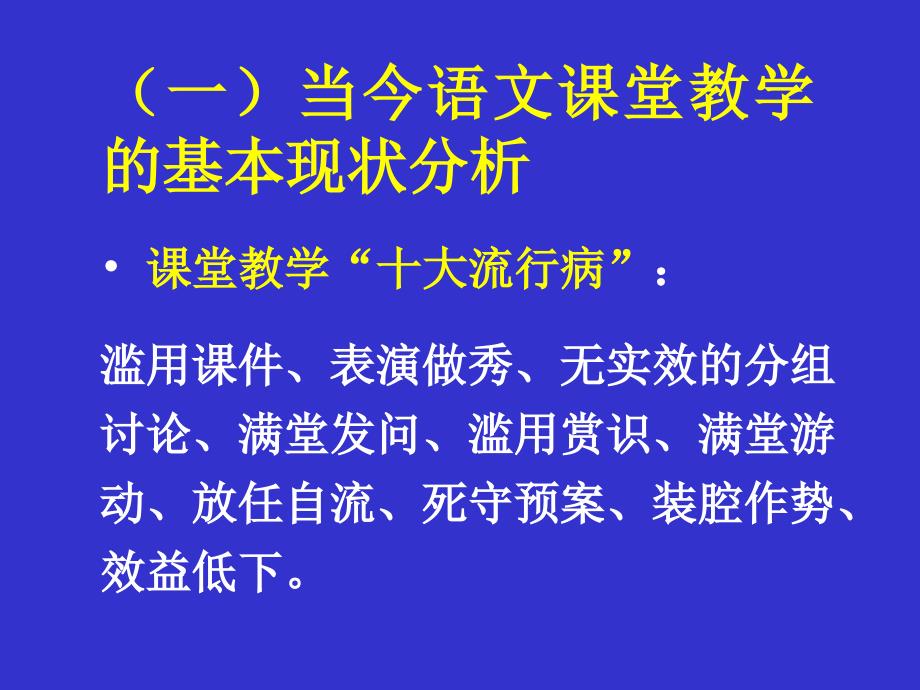 （一）当今语文课堂教学的基本现状分析

• 课堂教学“十大流行病”：

滥用课件、表演做秀、无实效的分组讨论、满堂发问、滥用赏识、满堂游动、放任自流、死守预案、装腔作势、效益低下。